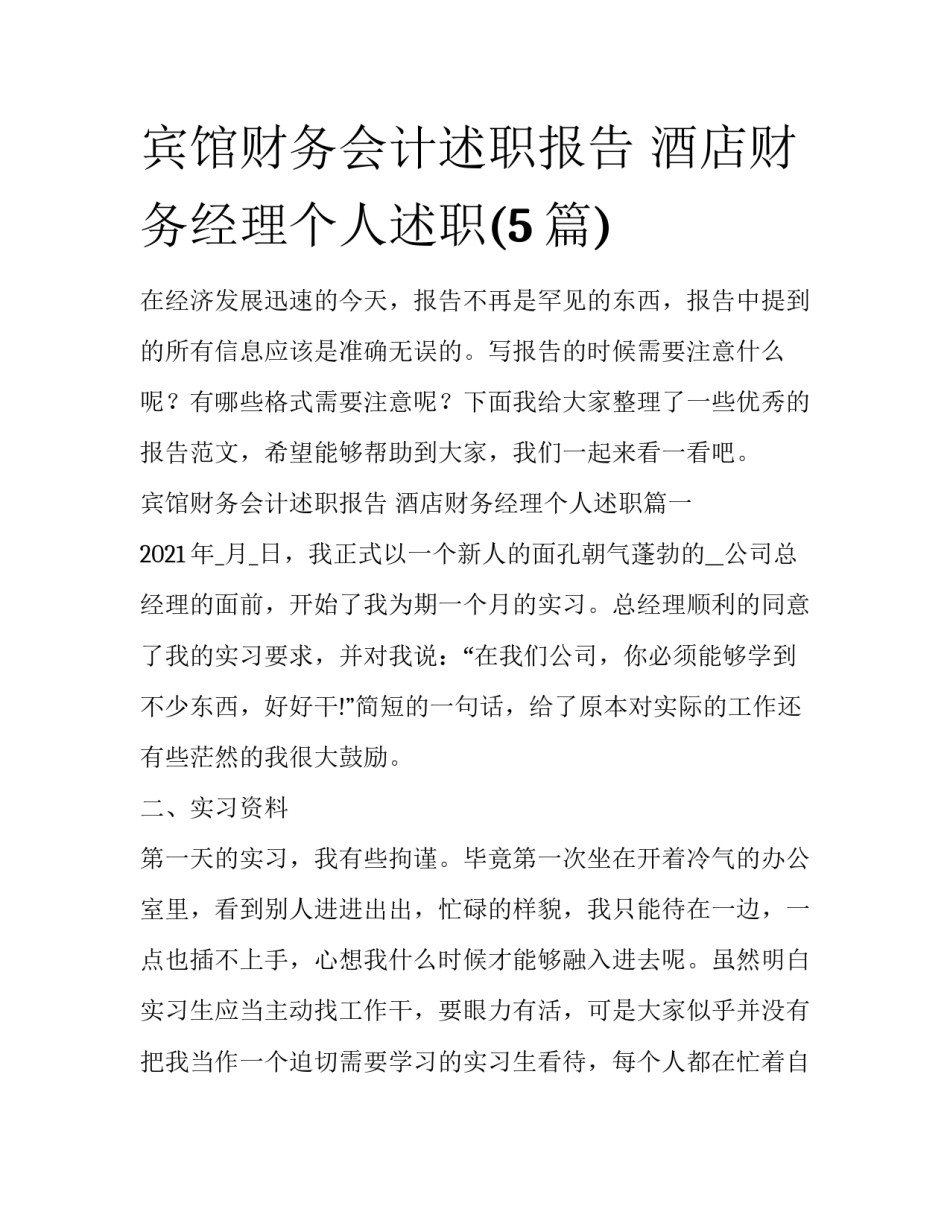 宾馆财务会计述职报告 酒店财务经理个人述职(5 篇)

在经济发展迅速的今天，报告不再是罕见的东西，报告中提到的所有信息应该是准确无误的。写报告的时候需要注意什么呢？有哪些格式需要注意呢？下面我给大家整理了一些优秀的报告范文，希望能够帮助到大家，我们一起来看一看吧。

宾馆财务会计述职报告 酒店财务经理个人述职篇一

2021 年_月_日，我正式以一个新人的面孔朝气蓬勃的_公司总经理的面前，开始了我为期一个月的实习。总经理顺利的同意了我的实习要求，并对我说：“在我们公司，你必须能够学到不少东西，好好干!”简短的一句话，给了原本对实际的工作还有些茫然的我很大鼓励。

二、实习资料

第一天的实习，我有些拘谨。毕竟第一次坐在开着冷气的办公室里，看到别人进进出出，忙碌的样貌，我只能待在一边，一点也插不上手，心想我什么时候才能够融入进去呢。虽然明白实习生应当主动找工作干，要眼力有活，可是大家似乎并没有把我当作一个迫切需要学习的实习生看待，每个人都在忙着自